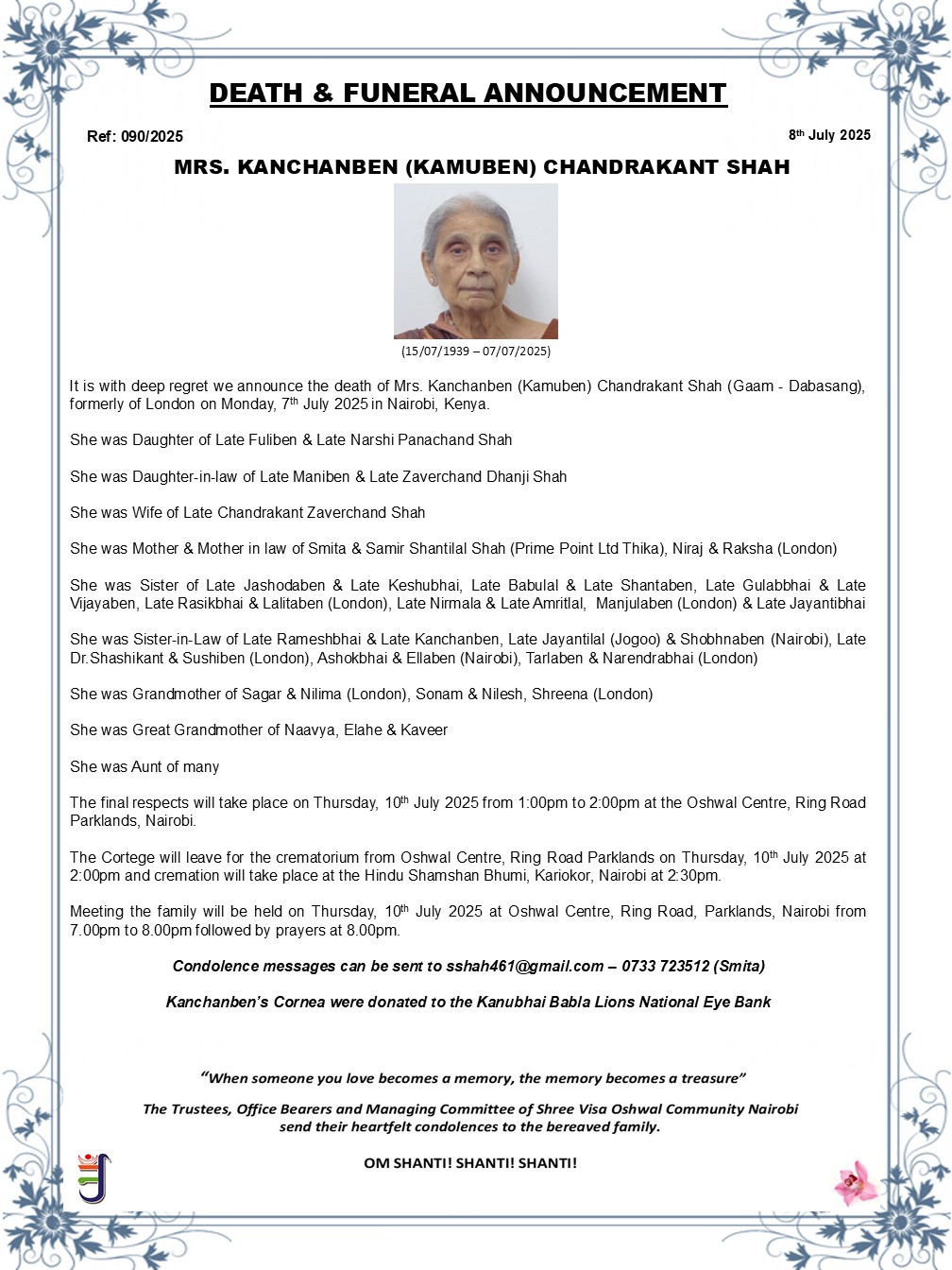 DEATH & FUNERAL ANNOUNCEMENT

Ref: 090/2025

8th July 2025

MRS. KANCHANBEN (KAMUBEN) CHANDRAKANT SHAH

(15/07/1939 – 07/07/2025)

It is with deep regret we announce the death of Mrs. Kanchanben (Kamuben) Chandrakant Shah (Gaam - Dabasang), formerly of London on Monday, 7th July 2025 in Nairobi, Kenya.

She was Daughter of Late Fuliben & Late Narshi Panachand Shah

She was Daughter-in-law of Late Maniben & Late Zaverchand Dhanji Shah

She was Wife of Late Chandrakant Zaverchand Shah

She was Mother & Mother in law of Smita & Samir Shantilal Shah (Prime Point Ltd Thika), Niraj & Raksha (London)

She was Sister of Late Jashodaben & Late Keshubhai, Late Babulal & Late Shantaben, Late Gulabbhai & Late Vijayaben, Late Rasikbhai & Lalitaben (London), Late Nirmala & Late Amritlal, Manjulaben (London) & Late Jayantibhai

She was Sister-in-Law of Late Rameshbhai & Late Kanchanben, Late Jayantilal (Jogoo) & Shobhnaben (Nairobi), Late Dr.Shashikant & Sushiben (London), Ashokbhai & Ellaben (Nairobi), Tarlaben & Narendrabhai (London)

She was Grandmother of Sagar & Nilima (London), Sonam & Nilesh, Shreena (London)

She was Great Grandmother of Naavya, Elahe & Kaveer

She was Aunt of many

The final respects will take place on Thursday, 10th July 2025 from 1:00pm to 2:00pm at the Oshwal Centre, Ring Road Parklands, Nairobi.

The Cortege will leave for the crematorium from Oshwal Centre, Ring Road Parklands on Thursday, 10th July 2025 at 2:00pm and cremation will take place at the Hindu Shamshan Bhumi, Kariokor, Nairobi at 2:30pm.

Meeting the family will be held on Thursday, 10th July 2025 at Oshwal Centre, Ring Road, Parklands, Nairobi from 7.00pm to 8.00pm followed by prayers at 8.00pm.

Condolence messages can be sent to sshah461@gmail.com – 0733 723512 (Smita)

Kanchanben's Cornea were donated to the Kanubhai Babla Lions National Eye Bank

"When someone you love becomes a memory, the memory becomes a treasure"

The Trustees, Office Bearers and Managing Committee of Shree Visa Oshwal Community Nairobi send their heartfelt condolences to the bereaved family.

OM SHANTI! SHANTI! SHANTI!